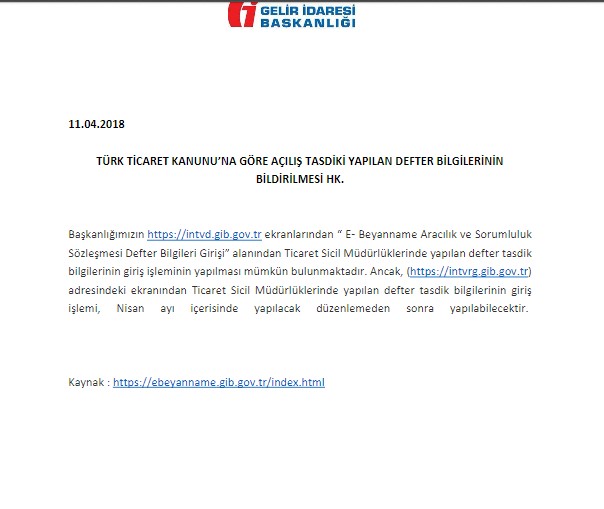 GELİR İDARESİ BAŞKANLIĞI

11.04.2018

TÜRK TİCARET KANUNU'NA GÖRE AÇILIŞ TASDİKİ YAPILAN DEFTER BİLGİLERİNİN BİLDİRİLMESİ HK.

Başkanlığımızın https://intvd.gib.gov.tr ekranlarından " E- Beyanname Aracılık ve Sorumluluk Sözleşmesi Defter Bilgileri Girişi" alanından Ticaret Sicil Müdürlüklerinde yapılan defter tasdik bilgilerinin giriş işleminin yapılması mümkün bulunmaktadır. Ancak, (https://intvrg.gib.gov.tr) adresindeki ekranından Ticaret Sicil Müdürlüklerinde yapılan defter tasdik bilgilerinin giriş işlemi, Nisan ayı içerisinde yapılacak düzenlemeden sonra yapılabilecektir.

Kaynak : https://ebeyanname.gib.gov.tr/index.html